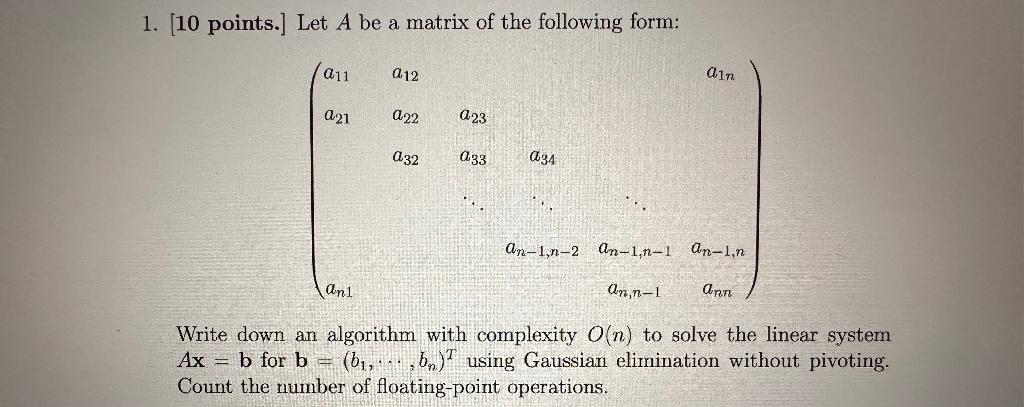 1. **[10 points.]** Let $A$ be a matrix of the following form:

$$\begin{pmatrix} a_{11} & a_{12} & & & & a_{1n} \\ a_{21} & a_{22} & a_{23} & & & \\ & a_{32} & a_{33} & a_{34} & & \\ & & \ddots & \ddots & \ddots & \\ & & & a_{n-1,n-2} & a_{n-1,n-1} & a_{n-1,n} \\ a_{n1} & & & & a_{n,n-1} & a_{nn} \end{pmatrix}$$

Write down an algorithm with complexity $O(n)$ to solve the linear system $A\mathbf{x} = \mathbf{b}$ for $\mathbf{b} = (b_1, \cdots, b_n)^T$ using Gaussian elimination without pivoting. Count the number of floating-point operations.